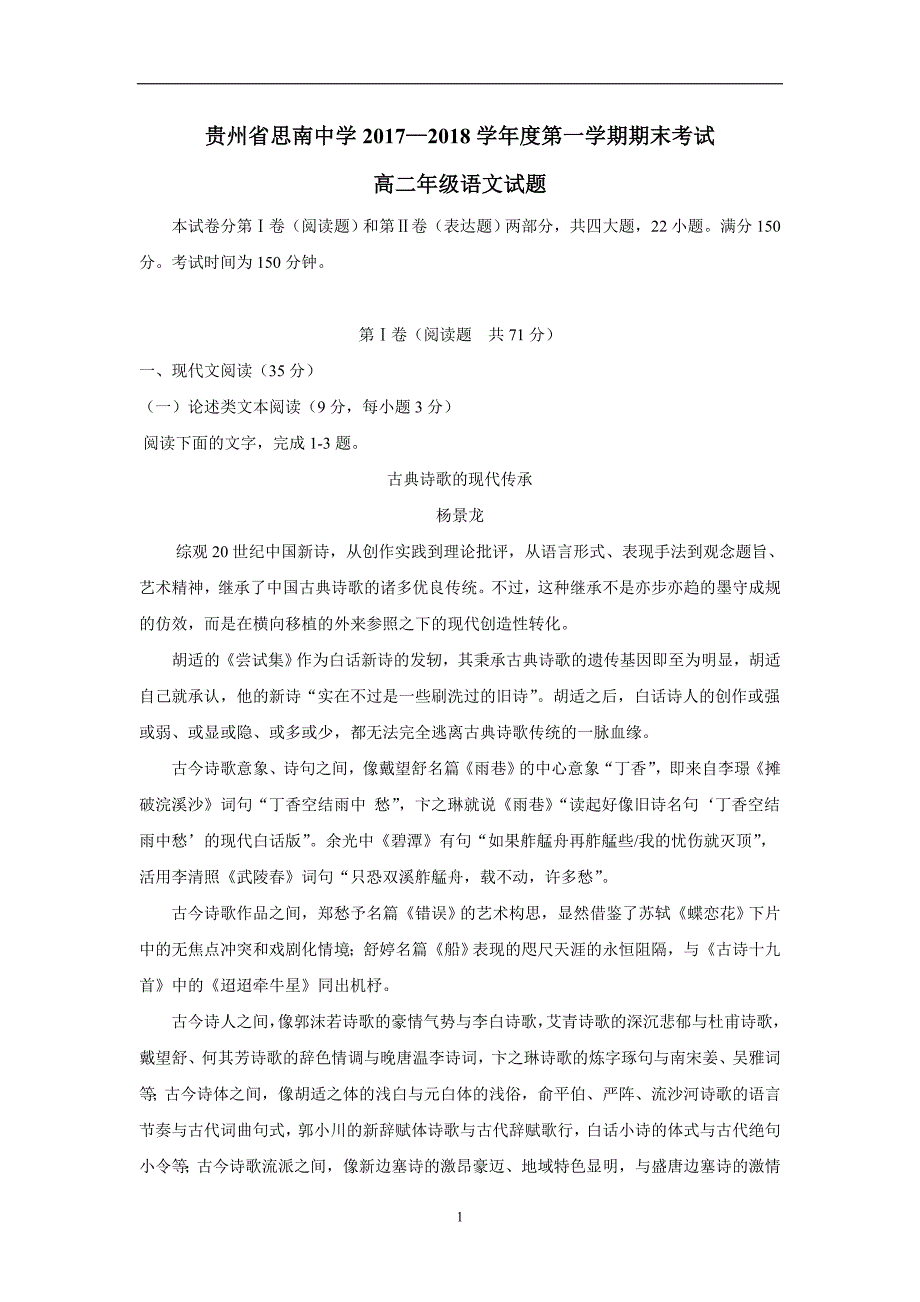 贵州省思南中学 2017—2018 学年度第一学期期末考试

高二年级语文试题

本试卷分第Ⅰ卷（阅读题）和第Ⅱ卷（表达题）两部分，共四大题，22 小题。满分 150 分。考试时间为 150 分钟。

第Ⅰ卷（阅读题　共 71 分）

一、现代文阅读（35 分）

（一）论述类文本阅读（9 分，每小题 3 分）

阅读下面的文字，完成 1-3 题。

古典诗歌的现代传承

杨景龙

综观 20 世纪中国新诗，从创作实践到理论批评，从语言形式、表现手法到观念题旨、艺术精神，继承了中国古典诗歌的诸多优良传统。不过，这种继承不是亦步亦趋的墨守成规的仿效，而是在横向移植的外来参照之下的现代创造性转化。

胡适的《尝试集》作为白话新诗的发轫，其秉承古典诗歌的遗传基因即至为明显，胡适自己就承认，他的新诗“实在不过是一些刷洗过的旧诗”。胡适之后，白话诗人的创作或强或弱、或显或隐、或多或少，都无法完全逃离古典诗歌传统的一脉血缘。

古今诗歌意象、诗句之间，像戴望舒名篇《雨巷》的中心意象“丁香”，即来自李璟《摊破浣溪沙》词句“丁香空结雨中 愁”，卞之琳就说《雨巷》“读起好像旧诗名句‘丁香空结雨中愁’的现代白话版”。余光中《碧潭》有句“如果舴艋舟再舴艋些/我的忧伤就灭顶”，活用李清照《武陵春》词句“只恐双溪舴艋舟，载不动，许多愁”。

古今诗歌作品之间，郑愁予名篇《错误》的艺术构思，显然借鉴了苏轼《蝶恋花》下片中的无焦点冲突和戏剧化情境；舒婷名篇《船》表现的咫尺天涯的永恒阻隔，与《古诗十九首》中的《迢迢牵牛星》同出机杼。

古今诗人之间，像郭沫若诗歌的豪情气势与李白诗歌，艾青诗歌的深沉悲郁与杜甫诗歌，戴望舒、何其芳诗歌的辞色情调与晚唐温李诗词，卞之琳诗歌的炼字琢句与南宋姜、吴雅词等；古今诗体之间，像胡适之体的浅白与元白体的浅俗，俞平伯、严阵、流沙河诗歌的语言节奏与古代词曲句式，郭小川的新辞赋体诗歌与古代辞赋歌行，白话小诗的体式与古代绝句小令等；古今诗歌流派之间，像新边塞诗的激昂豪迈、地域特色显明，与盛唐边塞诗的激情

1